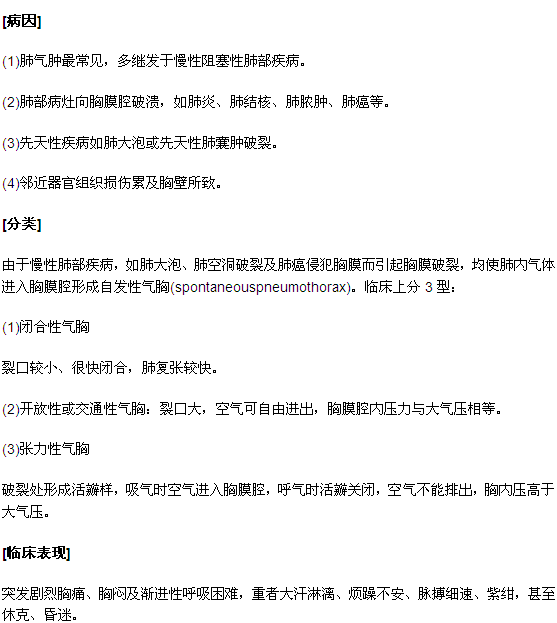 [病因]

(1)肺气肿最常见，多继发于慢性阻塞性肺部疾病。

(2)肺部病灶向胸膜腔破溃，如肺炎、肺结核、肺脓肿、肺癌等。

(3)先天性疾病如肺大泡或先天性肺囊肿破裂。

(4)邻近器官组织损伤累及胸壁所致。

[分类]

由于慢性肺部疾病，如肺大泡、肺空洞破裂及肺癌侵犯胸膜而引起胸膜破裂，均使肺内气体进入胸膜腔形成自发性气胸(spontaneouspneumothorax)。临床上分 3 型：

(1)闭合性气胸

裂口较小、很快闭合，肺复张较快。

(2)开放性或交通性气胸：裂口大，空气可自由进出，胸膜腔内压力与大气压相等。

(3)张力性气胸

破裂处形成活瓣样，吸气时空气进入胸膜腔，呼气时活瓣关闭，空气不能排出，胸内压高于大气压。

[临床表现]

突发剧烈胸痛、胸闷及渐进性呼吸困难，重者大汗淋漓、烦躁不安、脉搏细速、紫绀，甚至休克、昏迷。